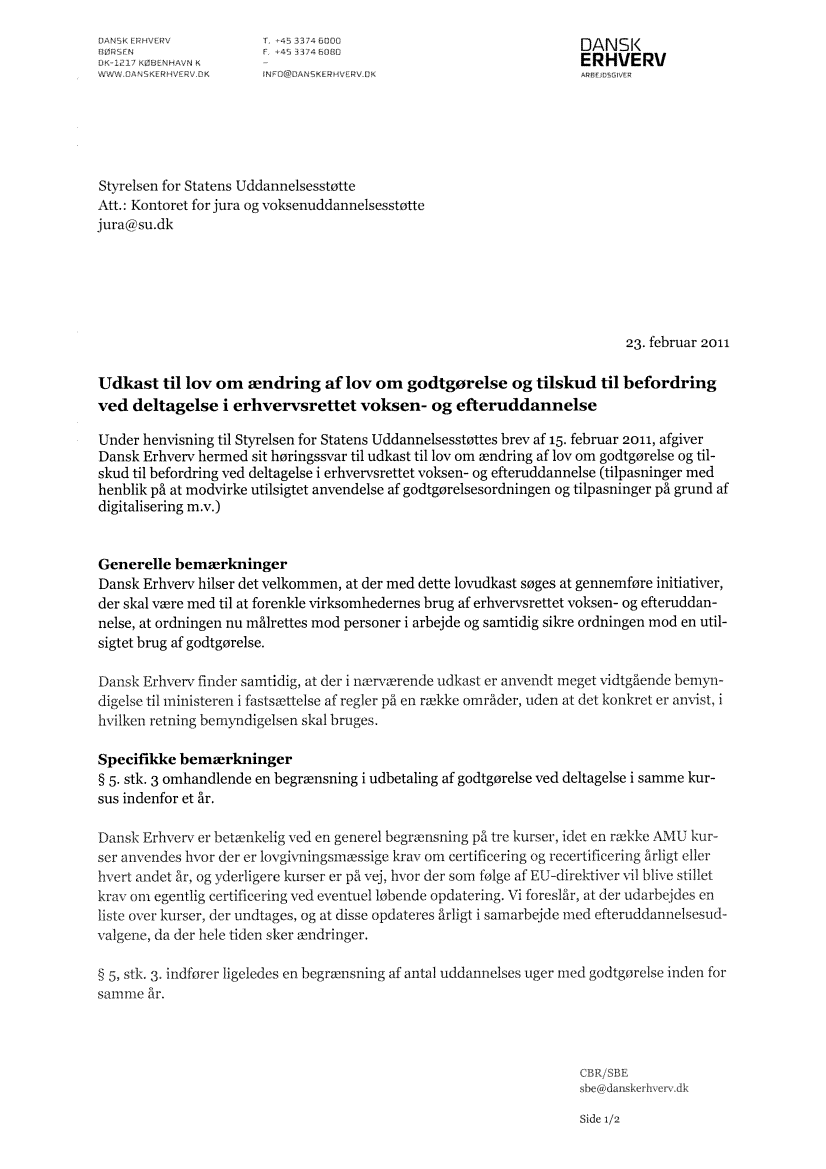 DANSK ERHVERV
BØRSEN
DK-1217 KØBENHAVN K
WWW.DANSKERHVERV.DK

T. +45 3374 6000
F. +45 3374 6080
–
INFO@DANSKERHVERV.DK

DANSK
ERHVERV
ARBEJDSGIVER

Styrelsen for Statens Uddannelsesstøtte
Att.: Kontoret for jura og voksenuddannelsesstøtte
jura@su.dk

23. februar 2011

Udkast til lov om ændring af lov om godtgørelse og tilskud til befordring ved deltagelse i erhvervsrettet voksen- og efteruddannelse

Under henvisning til Styrelsen for Statens Uddannelsesstøttes brev af 15. februar 2011, afgiver Dansk Erhverv hermed sit høringssvar til udkast til lov om ændring af lov om godtgørelse og tilskud til befordring ved deltagelse i erhvervsrettet voksen- og efteruddannelse (tilpasninger med henblik på at modvirke utilsigtet anvendelse af godtgørelsesordningen og tilpasninger på grund af digitalisering m.v.)

Generelle bemærkninger
Dansk Erhverv hilser det velkommen, at der med dette lovudkast søges at gennemføre initiativer, der skal være med til at forenkle virksomhedernes brug af erhvervsrettet voksen- og efteruddannelse, at ordningen nu målrettes mod personer i arbejde og samtidig sikre ordningen mod en utilsigtet brug af godtgørelse.

Dansk Erhverv finder samtidig, at der i nærværende udkast er anvendt meget vidtgående bemyndigelse til ministeren i fastsættelse af regler på en række områder, uden at det konkret er anvist, i hvilken retning bemyndigelsen skal bruges.

Specifikke bemærkninger
§ 5. stk. 3 omhandlende en begrænsning i udbetaling af godtgørelse ved deltagelse i samme kursus indenfor et år.

Dansk Erhverv er betænkelig ved en generel begrænsning på tre kurser, idet en række AMU kurser anvendes hvor der er lovgivningsmæssige krav om certificering og recertificering årligt eller hvert andet år, og yderligere kurser er på vej, hvor der som følge af EU-direktiver vil blive stillet krav om egentlig certificering ved eventuel løbende opdatering. Vi foreslår, at der udarbejdes en liste over kurser, der undtages, og at disse opdateres årligt i samarbejde med efteruddannelsesudvalgene, da der hele tiden sker ændringer.

§ 5, stk. 3. indfører ligeledes en begrænsning af antal uddannelses uger med godtgørelse inden for samme år.

CBR/SBE
sbe@danskerhverv.dk

Side 1/2